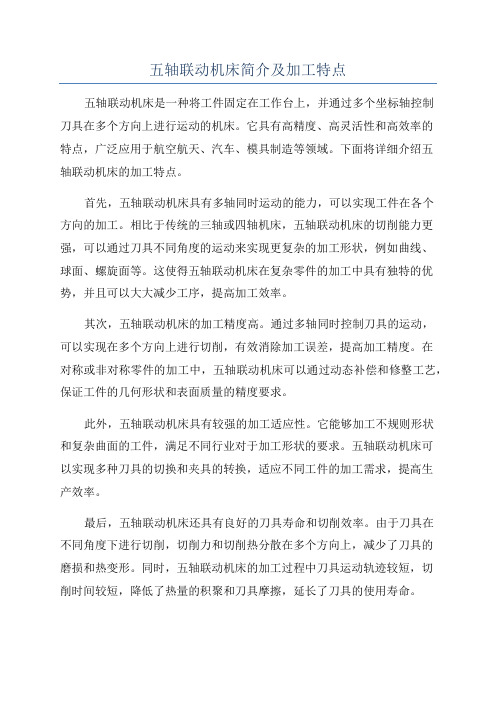 五轴联动机床简介及加工特点

五轴联动机床是一种将工件固定在工作台上，并通过多个坐标轴控制刀具在多个方向上进行运动的机床。它具有高精度、高灵活性和高效率的特点，广泛应用于航空航天、汽车、模具制造等领域。下面将详细介绍五轴联动机床的加工特点。

首先，五轴联动机床具有多轴同时运动的能力，可以实现工件在各个方向的加工。相比于传统的三轴或四轴机床，五轴联动机床的切削能力更强，可以通过刀具不同角度的运动来实现更复杂的加工形状，例如曲线、球面、螺旋面等。这使得五轴联动机床在复杂零件的加工中具有独特的优势，并且可以大大减少工序，提高加工效率。

其次，五轴联动机床的加工精度高。通过多轴同时控制刀具的运动，可以实现在多个方向上进行切削，有效消除加工误差，提高加工精度。在对称或非对称零件的加工中，五轴联动机床可以通过动态补偿和修整工艺，保证工件的几何形状和表面质量的精度要求。

此外，五轴联动机床具有较强的加工适应性。它能够加工不规则形状和复杂曲面的工件，满足不同行业对于加工形状的要求。五轴联动机床可以实现多种刀具的切换和夹具的转换，适应不同工件的加工需求，提高生产效率。

最后，五轴联动机床还具有良好的刀具寿命和切削效率。由于刀具在不同角度下进行切削，切削力和切削热分散在多个方向上，减少了刀具的磨损和热变形。同时，五轴联动机床的加工过程中刀具运动轨迹较短，切削时间较短，降低了热量的积聚和刀具摩擦，延长了刀具的使用寿命。